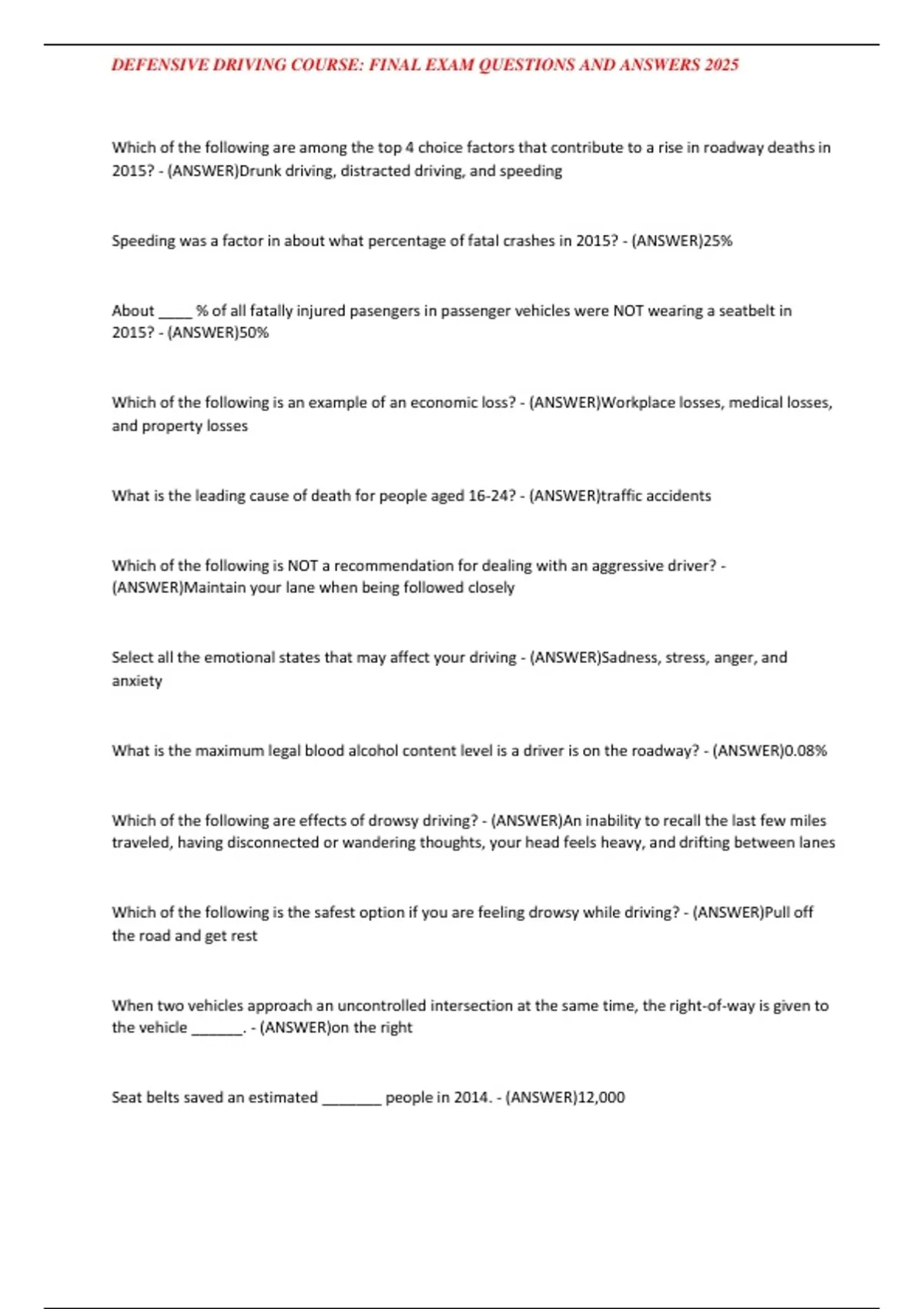 DEFENSIVE DRIVING COURSE: FINAL EXAM QUESTIONS AND ANSWERS 2025

Which of the following are among the top 4 choice factors that contribute to a rise in roadway deaths in 2015? - (ANSWER)Drunk driving, distracted driving, and speeding

Speeding was a factor in about what percentage of fatal crashes in 2015? - (ANSWER)25%

About _____ % of all fatally injured pasengers in passenger vehicles were NOT wearing a seatbelt in 2015? - (ANSWER)50%

Which of the following is an example of an economic loss? - (ANSWER)Workplace losses, medical losses, and property losses

What is the leading cause of death for people aged 16-24? - (ANSWER)traffic accidents

Which of the following is NOT a recommendation for dealing with an aggressive driver? - (ANSWER)Maintain your lane when being followed closely

Select all the emotional states that may affect your driving - (ANSWER)Sadness, stress, anger, and anxiety

What is the maximum legal blood alcohol content level is a driver is on the roadway? - (ANSWER)0.08%

Which of the following are effects of drowsy driving? - (ANSWER)An inability to recall the last few miles traveled, having disconnected or wandering thoughts, your head feels heavy, and drifting between lanes

Which of the following is the safest option if you are feeling drowsy while driving? - (ANSWER)Pull off the road and get rest

When two vehicles approach an uncontrolled intersection at the same time, the right-of-way is given to the vehicle _______. - (ANSWER)on the right

Seat belts saved an estimated ________ people in 2014. - (ANSWER)12,000